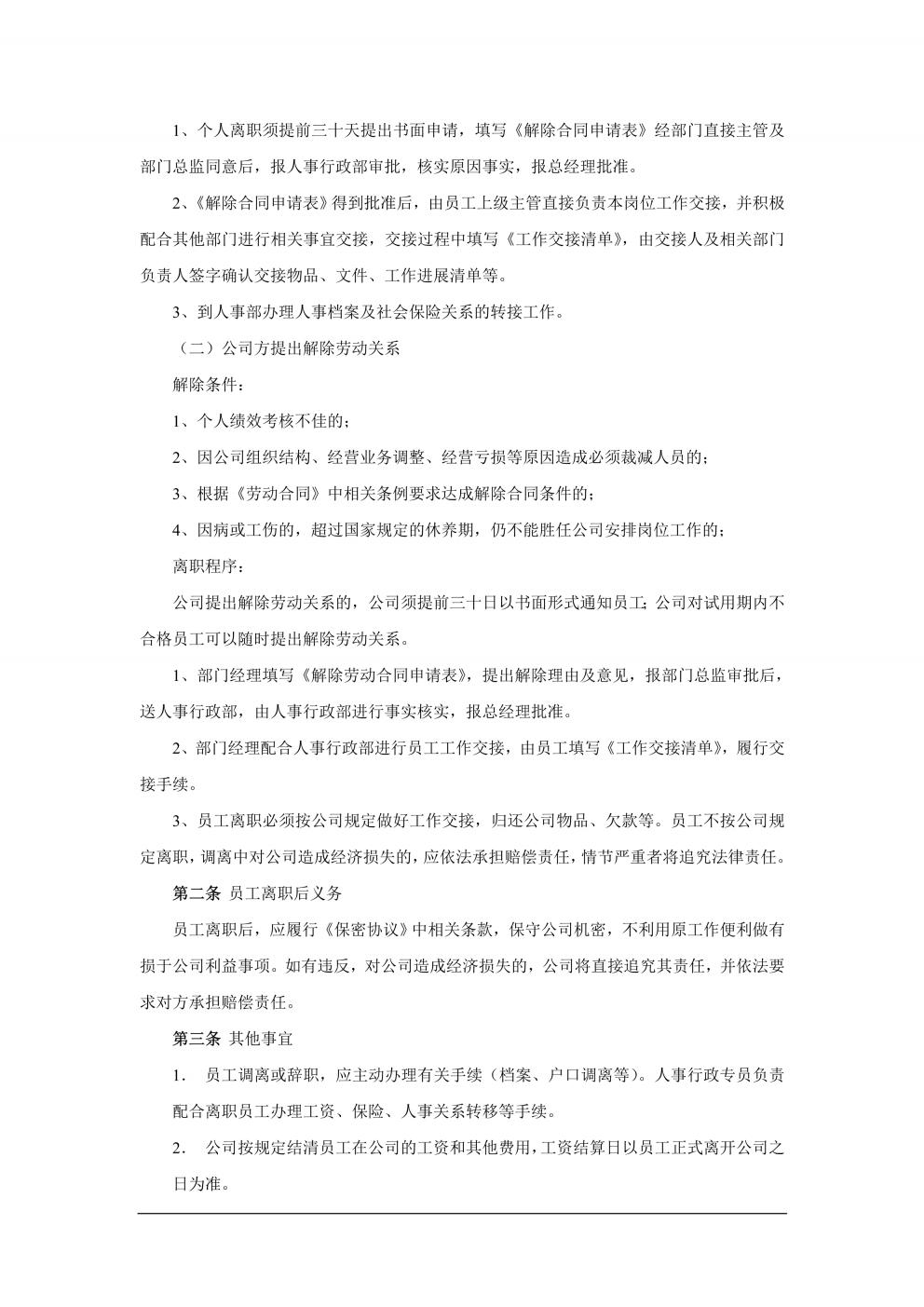 1、个人离职须提前三十天提出书面申请，填写《解除合同申请表》经部门直接主管及部门总监同意后，报人事行政部审批，核实原因事实，报总经理批准。

2、《解除合同申请表》得到批准后，由员工上级主管直接负责本岗位工作交接，并积极配合其他部门进行相关事宜交接，交接过程中填写《工作交接清单》，由交接人及相关部门负责人签字确认交接物品、文件、工作进展清单等。

3、到人事部办理人事档案及社会保险关系的转接工作。

（二）公司方提出解除劳动关系

解除条件：

1、个人绩效考核不佳的；

2、因公司组织结构、经营业务调整、经营亏损等原因造成必须裁减人员的；

3、根据《劳动合同》中相关条例要求达成解除合同条件的；

4、因病或工伤的，超过国家规定的休养期，仍不能胜任公司安排岗位工作的；

离职程序：

公司提出解除劳动关系的，公司须提前三十日以书面形式通知员工;公司对试用期内不合格员工可以随时提出解除劳动关系。

1、部门经理填写《解除劳动合同申请表》，提出解除理由及意见，报部门总监审批后，送人事行政部，由人事行政部进行事实核实，报总经理批准。

2、部门经理配合人事行政部进行员工工作交接，由员工填写《工作交接清单》，履行交接手续。

3、员工离职必须按公司规定做好工作交接，归还公司物品、欠款等。员工不按公司规定离职，调离中对公司造成经济损失的，应依法承担赔偿责任，情节严重者将追究法律责任。

第二条 员工离职后义务

员工离职后，应履行《保密协议》中相关条款，保守公司机密，不利用原工作便利做有损于公司利益事项。如有违反，对公司造成经济损失的，公司将直接追究其责任，并依法要求对方承担赔偿责任。

第三条 其他事宜

1. 员工调离或辞职，应主动办理有关手续（档案、户口调离等）。人事行政专员负责配合离职员工办理工资、保险、人事关系转移等手续。

2. 公司按规定结清员工在公司的工资和其他费用，工资结算日以员工正式离开公司之日为准。